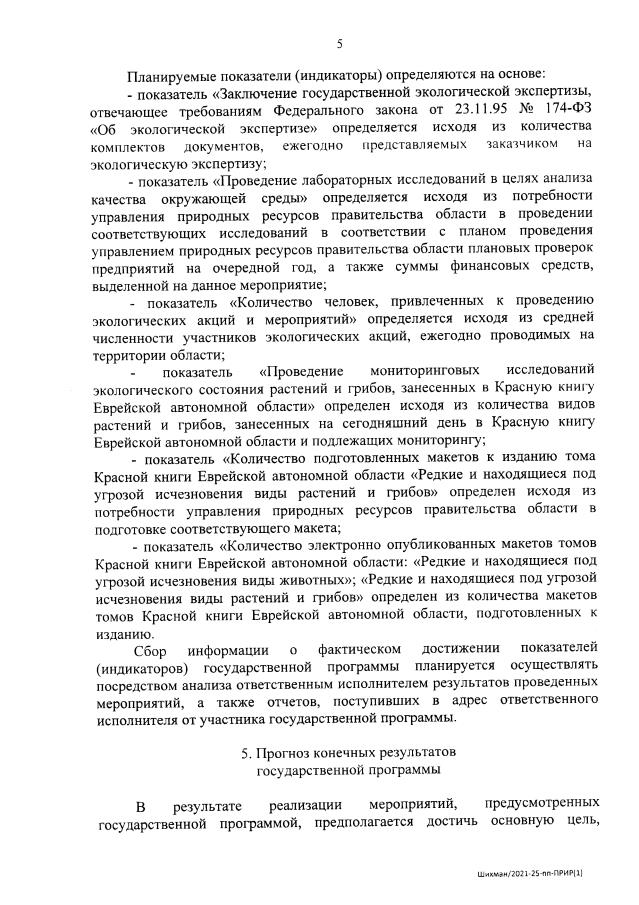 5

Планируемые показатели (индикаторы) определяются на основе:

- показатель «Заключение государственной экологической экспертизы, отвечающее требованиям Федерального закона от 23.11.95 № 174-ФЗ «Об экологической экспертизе» определяется исходя из количества комплектов документов, ежегодно представляемых заказчиком на экологическую экспертизу;

- показатель «Проведение лабораторных исследований в целях анализа качества окружающей среды» определяется исходя из потребности управления природных ресурсов правительства области в проведении соответствующих исследований в соответствии с планом проведения управлением природных ресурсов правительства области плановых проверок предприятий на очередной год, а также суммы финансовых средств, выделенной на данное мероприятие;

- показатель «Количество человек, привлеченных к проведению экологических акций и мероприятий» определяется исходя из средней численности участников экологических акций, ежегодно проводимых на территории области;

- показатель «Проведение мониторинговых исследований экологического состояния растений и грибов, занесенных в Красную книгу Еврейской автономной области» определен исходя из количества видов растений и грибов, занесенных на сегодняшний день в Красную книгу Еврейской автономной области и подлежащих мониторингу;

- показатель «Количество подготовленных макетов к изданию тома Красной книги Еврейской автономной области «Редкие и находящиеся под угрозой исчезновения виды растений и грибов» определен исходя из потребности управления природных ресурсов правительства области в подготовке соответствующего макета;

- показатель «Количество электронно опубликованных макетов томов Красной книги Еврейской автономной области: «Редкие и находящиеся под угрозой исчезновения виды животных»; «Редкие и находящиеся под угрозой исчезновения виды растений и грибов» определен из количества макетов томов Красной книги Еврейской автономной области, подготовленных к изданию.

Сбор информации о фактическом достижении показателей (индикаторов) государственной программы планируется осуществлять посредством анализа ответственным исполнителем результатов проведенных мероприятий, а также отчетов, поступивших в адрес ответственного исполнителя от участника государственной программы.

5. Прогноз конечных результатов государственной программы

В результате реализации мероприятий, предусмотренных государственной программой, предполагается достичь основную цель,

Шихман/2021-25-пп-ПРИР(1)